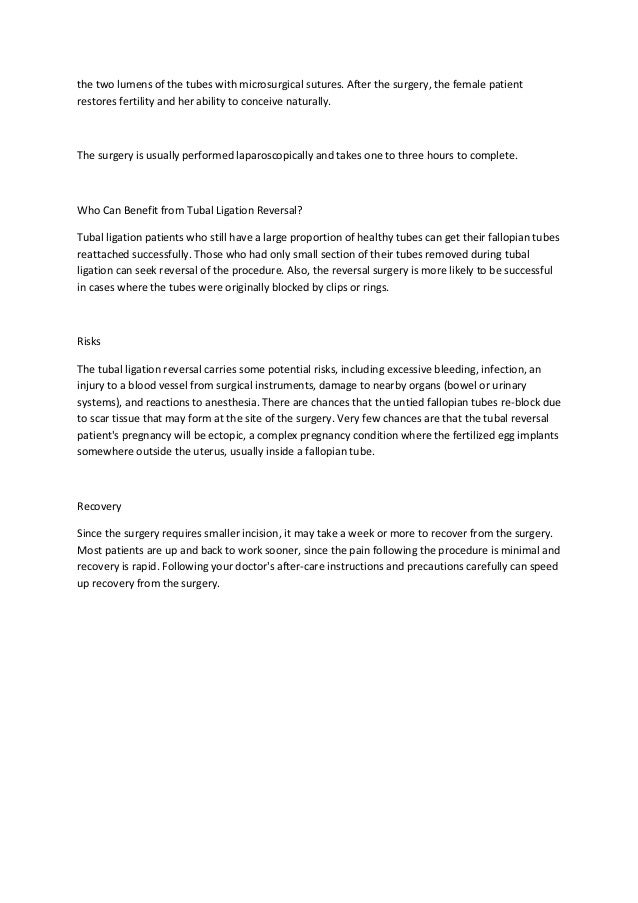 the two lumens of the tubes with microsurgical sutures. After the surgery, the female patient restores fertility and her ability to conceive naturally.

The surgery is usually performed laparoscopically and takes one to three hours to complete.

Who Can Benefit from Tubal Ligation Reversal?

Tubal ligation patients who still have a large proportion of healthy tubes can get their fallopian tubes reattached successfully. Those who had only small section of their tubes removed during tubal ligation can seek reversal of the procedure. Also, the reversal surgery is more likely to be successful in cases where the tubes were originally blocked by clips or rings.

Risks

The tubal ligation reversal carries some potential risks, including excessive bleeding, infection, an injury to a blood vessel from surgical instruments, damage to nearby organs (bowel or urinary systems), and reactions to anesthesia. There are chances that the untied fallopian tubes re-block due to scar tissue that may form at the site of the surgery. Very few chances are that the tubal reversal patient's pregnancy will be ectopic, a complex pregnancy condition where the fertilized egg implants somewhere outside the uterus, usually inside a fallopian tube.

Recovery

Since the surgery requires smaller incision, it may take a week or more to recover from the surgery. Most patients are up and back to work sooner, since the pain following the procedure is minimal and recovery is rapid. Following your doctor's after-care instructions and precautions carefully can speed up recovery from the surgery.